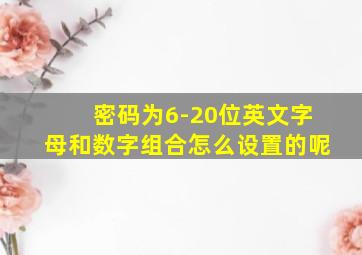 密码为6-20位英文字母和数字组合怎么设置的呢